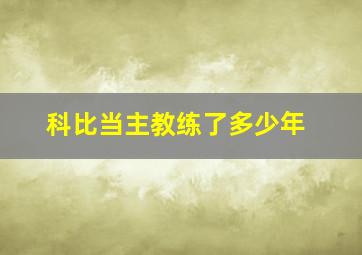 科比当主教练了多少年